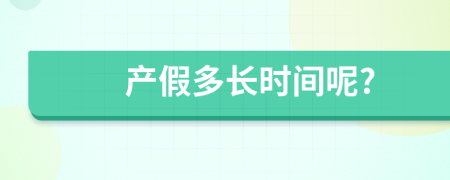 产假多长时间呢?